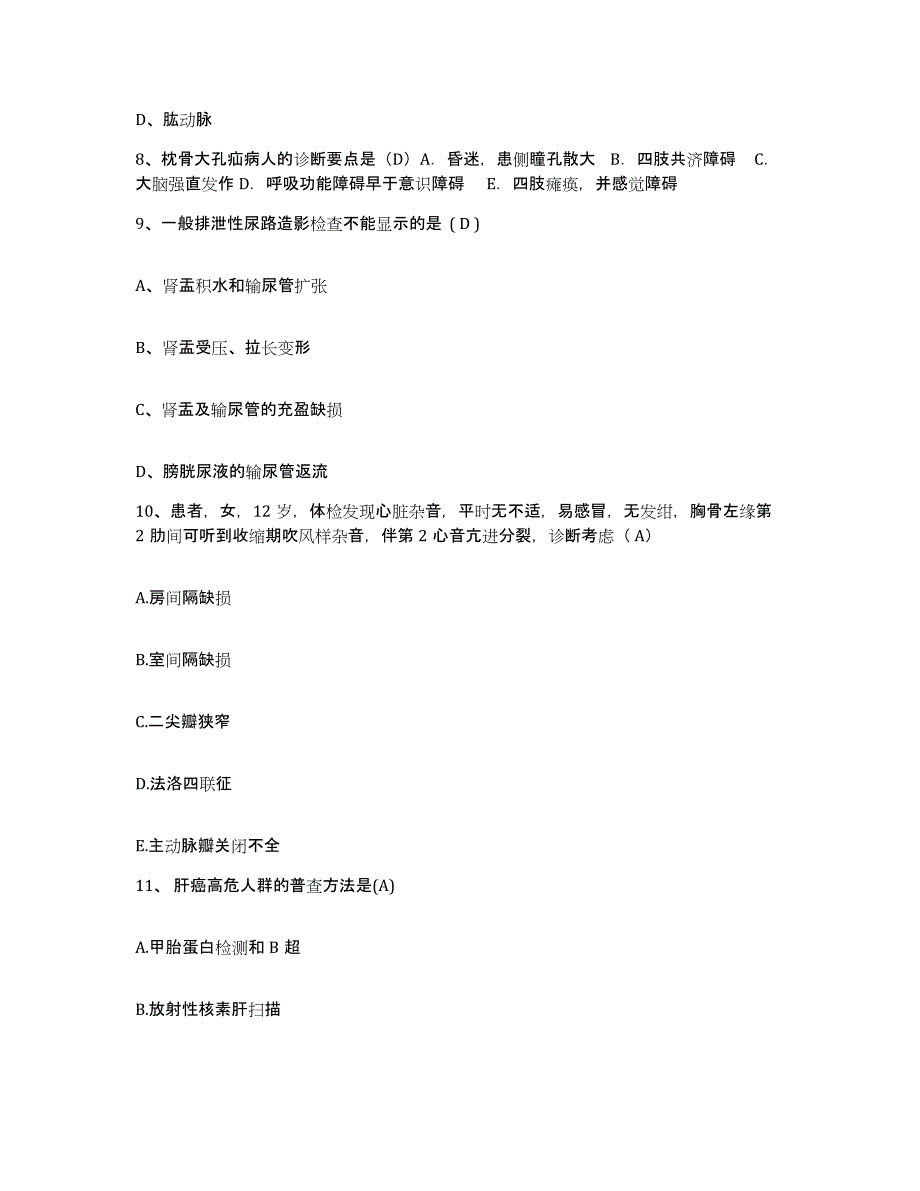 D、肱动脉

8、枕骨大孔疝病人的诊断要点是（D）A. 昏迷，患侧瞳孔散大 B. 四肢共济障碍 C. 大脑强直发作 D. 呼吸功能障碍早于意识障碍 E. 四肢瘫痪，并感觉障碍

9、一般排泄性尿路造影检查不能显示的是（D）

A、肾盂积水和输尿管扩张

B、肾盂受压、拉长变形

C、肾盂及输尿管的充盈缺损

D、膀胱尿液的输尿管返流

10、患者，女，12 岁，体检发现心脏杂音，平时无不适，易感冒，无发绀，胸骨左缘第 2 肋间可听到收缩期吹风样杂音，伴第 2 心音亢进分裂，诊断考虑（A）

A.房间隔缺损

B.室间隔缺损

C.二尖瓣狭窄

D.法洛四联征

E.主动脉瓣关闭不全

11、肝癌高危人群的普查方法是(A)

A.甲胎蛋白检测和 B 超

B.放射性核素肝扫描